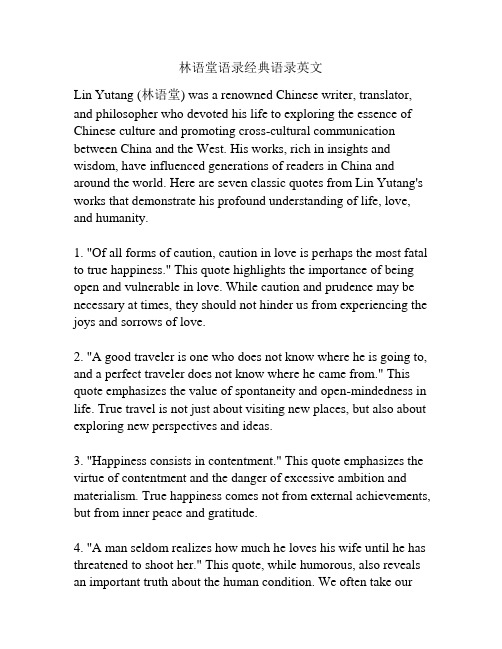 林语堂语录经典语录英文

Lin Yutang (林语堂) was a renowned Chinese writer, translator, and philosopher who devoted his life to exploring the essence of Chinese culture and promoting cross-cultural communication between China and the West. His works, rich in insights and wisdom, have influenced generations of readers in China and around the world. Here are seven classic quotes from Lin Yutang's works that demonstrate his profound understanding of life, love, and humanity.

1. "Of all forms of caution, caution in love is perhaps the most fatal to true happiness." This quote highlights the importance of being open and vulnerable in love. While caution and prudence may be necessary at times, they should not hinder us from experiencing the joys and sorrows of love.

2. "A good traveler is one who does not know where he is going to, and a perfect traveler does not know where he came from." This quote emphasizes the value of spontaneity and open-mindedness in life. True travel is not just about visiting new places, but also about exploring new perspectives and ideas.

3. "Happiness consists in contentment." This quote emphasizes the virtue of contentment and the danger of excessive ambition and materialism. True happiness comes not from external achievements, but from inner peace and gratitude.

4. "A man seldom realizes how much he loves his wife until he has threatened to shoot her." This quote, while humorous, also reveals an important truth about the human condition. We often take our